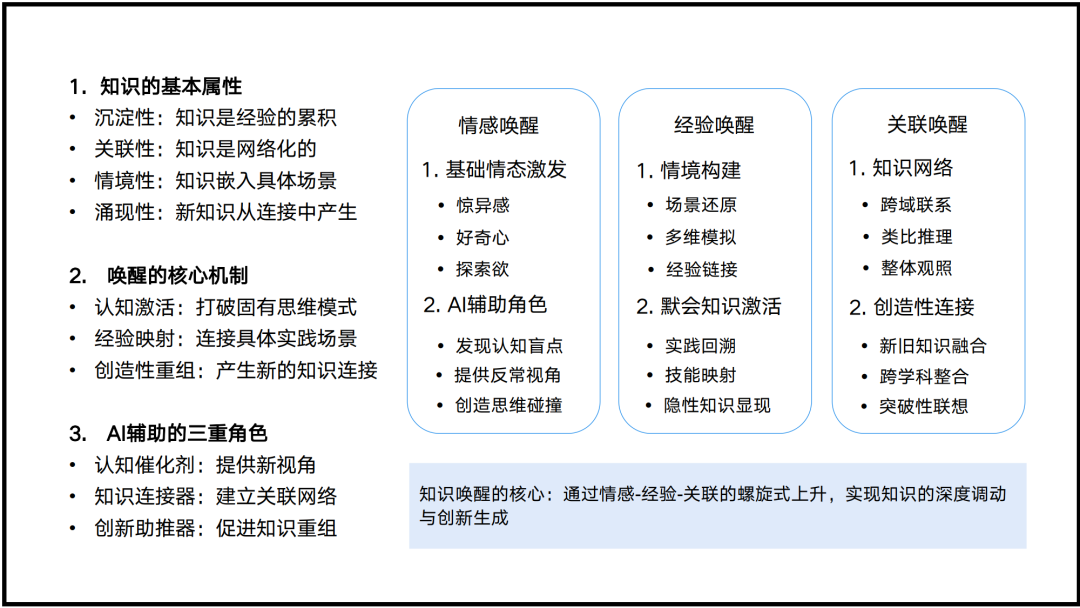 1. 知识的基本属性
• 沉淀性：知识是经验的累积
• 关联性：知识是网络化的
• 情境性：知识嵌入具体场景
• 涌现性：新知识从连接中产生

2. 唤醒的核心机制
• 认知激活：打破固有思维模式
• 经验映射：连接具体实践场景
• 创造性重组：产生新的知识连接

3. AI辅助的三重角色
• 认知催化剂：提供新视角
• 知识连接器：建立关联网络
• 创新助推器：促进知识重组

情感唤醒
1. 基础情态激发
• 惊异感
• 好奇心
• 探索欲
2. AI辅助角色
• 发现认知盲点
• 提供反常视角
• 创造思维碰撞

经验唤醒
1. 情境构建
• 场景还原
• 多维模拟
• 经验链接
2. 默会知识激活
• 实践回溯
• 技能映射
• 隐性知识显现

关联唤醒
1. 知识网络
• 跨域联系
• 类比推理
• 整体观照
2. 创造性连接
• 新旧知识融合
• 跨学科整合
• 突破性联想

知识唤醒的核心：通过情感-经验-关联的螺旋式上升，实现知识的深度调动与创新生成